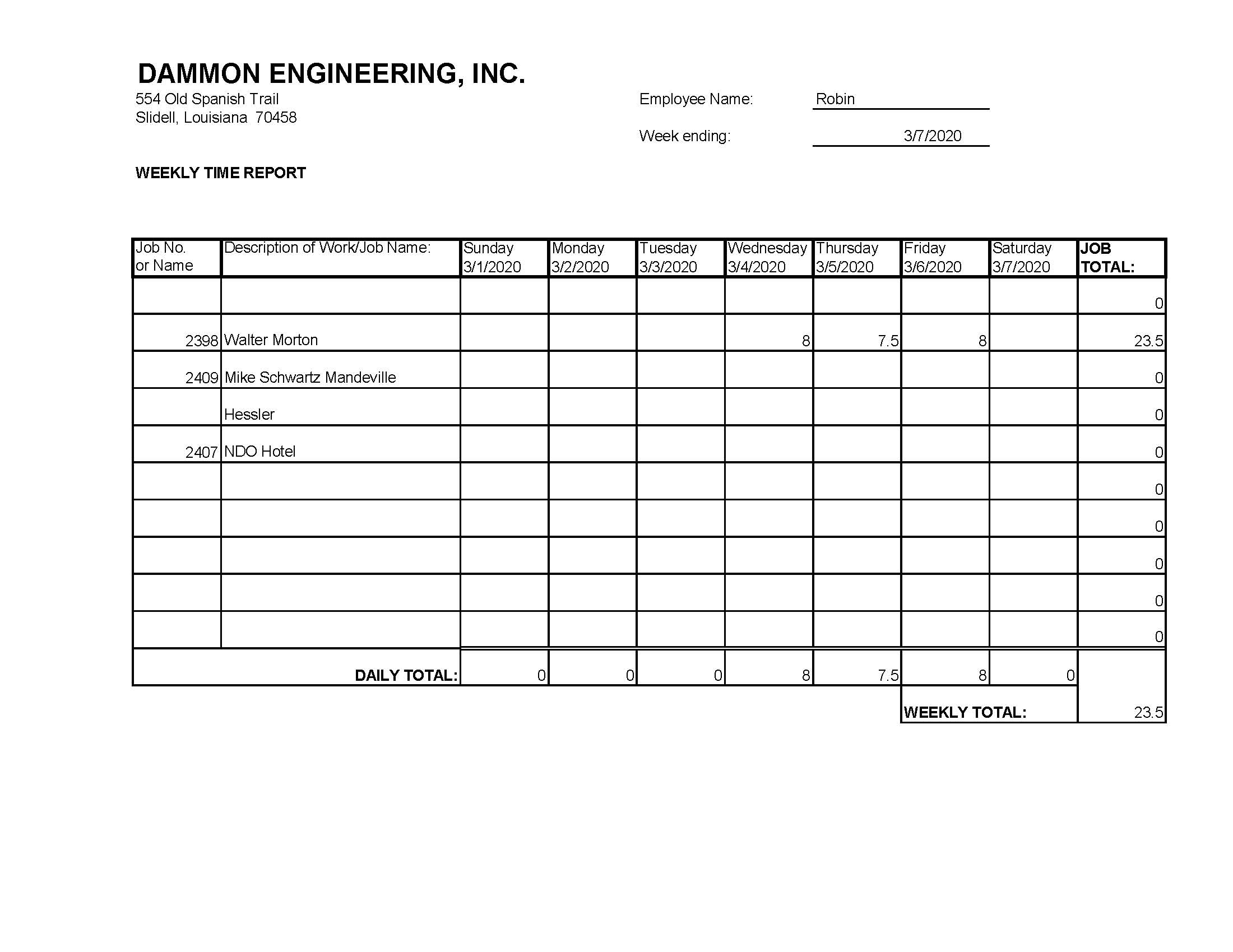 DAMMON ENGINEERING, INC.
554 Old Spanish Trail
Slidell, Louisiana 70458

Employee Name: Robin

Week ending: 3/7/2020

WEEKLY TIME REPORT

| Job No. or Name | Description of Work/Job Name: | Sunday 3/1/2020 | Monday 3/2/2020 | Tuesday 3/3/2020 | Wednesday 3/4/2020 | Thursday 3/5/2020 | Friday 3/6/2020 | Saturday 3/7/2020 | JOB TOTAL: |
|---|---|---|---|---|---|---|---|---|---|
| | | | | | | | | | 0 |
| 2398 | Walter Morton | | | | 8 | 7.5 | 8 | | 23.5 |
| 2409 | Mike Schwartz Mandeville | | | | | | | | 0 |
| | Hessler | | | | | | | | 0 |
| 2407 | NDO Hotel | | | | | | | | 0 |
| | | | | | | | | | 0 |
| | | | | | | | | | 0 |
| | | | | | | | | | 0 |
| | | | | | | | | | 0 |
| | | | | | | | | | 0 |
| | DAILY TOTAL: | 0 | 0 | 0 | 8 | 7.5 | 8 | 0 | |
| | | | | | | | WEEKLY TOTAL: | | 23.5 |